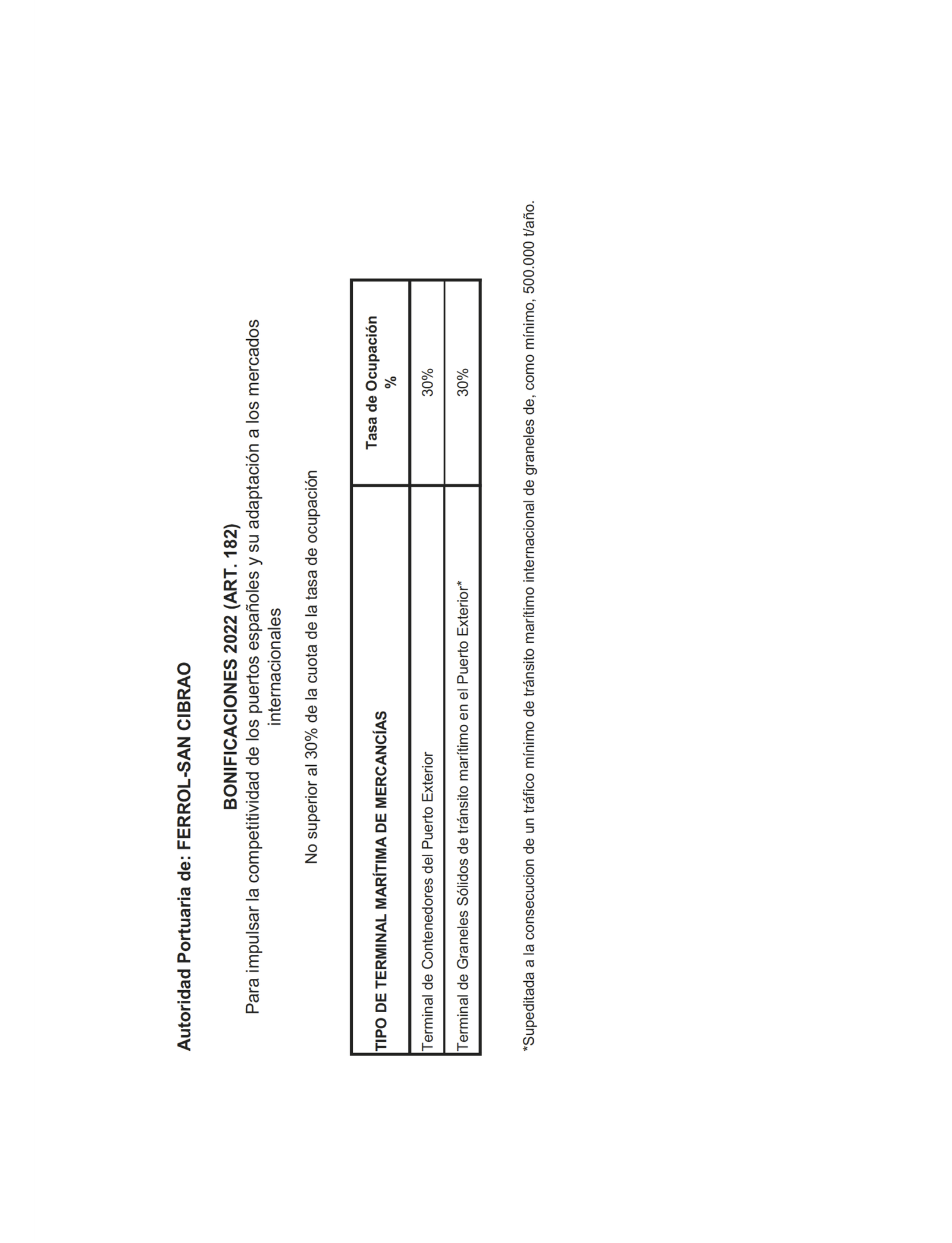 Autoridad Portuaria de: FERROL-SAN CIBRAO

BONIFICACIONES 2022 (ART. 182)
Para impulsar la competitividad de los puertos españoles y su adaptación a los mercados internacionales

No superior al 30% de la cuota de la tasa de ocupación

| TIPO DE TERMINAL MARÍTIMA DE MERCANCÍAS | Tasa de Ocupación % |
|---|---|
| Terminal de Contenedores del Puerto Exterior | 30% |
| Terminal de Graneles Sólidos de tránsito marítimo en el Puerto Exterior* | 30% |

*Supeditada a la consecucion de un tráfico mínimo de tránsito marítimo internacional de graneles de, como mínimo, 500.000 t/año.